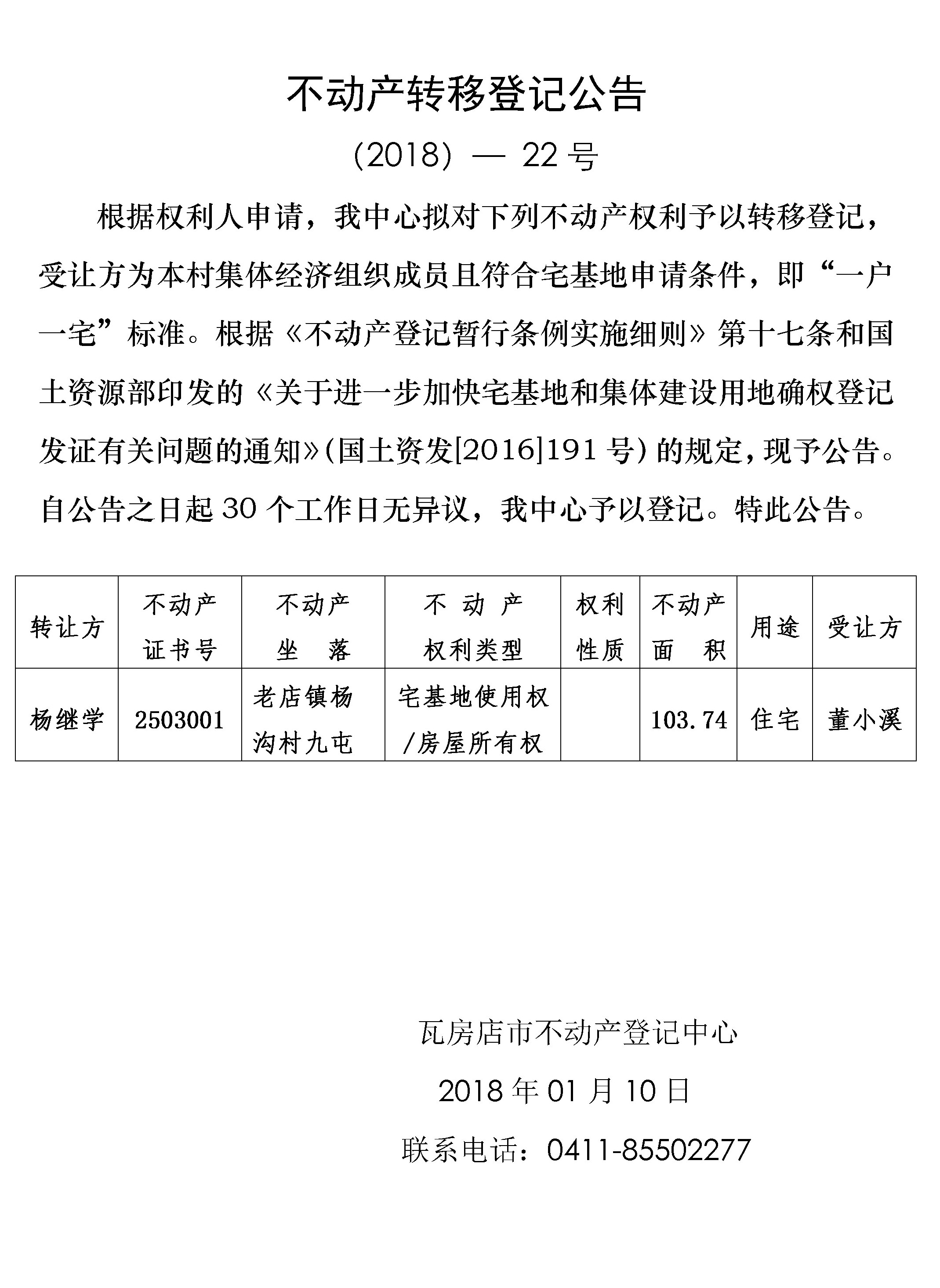 不动产转移登记公告

(2018) — 22 号

根据权利人申请，我中心拟对下列不动产权利予以转移登记，受让方为本村集体经济组织成员且符合宅基地申请条件，即“一户一宅”标准。根据《不动产登记暂行条例实施细则》第十七条和国土资源部印发的《关于进一步加快宅基地和集体建设用地确权登记发证有关问题的通知》(国土资发[2016]191 号) 的规定，现予公告。自公告之日起 30 个工作日无异议，我中心予以登记。特此公告。

| 转让方 | 不动产证书号 | 不动产坐落 | 不动产权利类型 | 权利性质 | 不动产面积 | 用途 | 受让方 |
|---|---|---|---|---|---|---|---|
| 杨继学 | 2503001 | 老店镇杨沟村九屯 | 宅基地使用权/房屋所有权 |  | 103.74 | 住宅 | 董小溪 |

瓦房店市不动产登记中心

2018 年 01 月 10 日

联系电话：0411-85502277